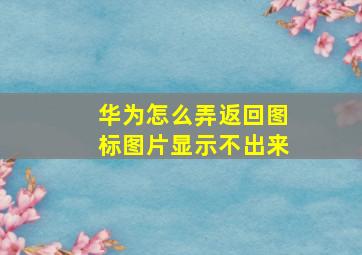 华为怎么弄返回图标图片显示不出来